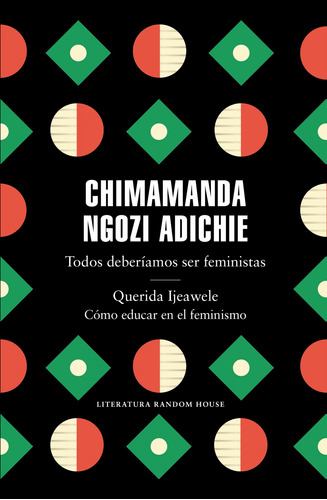 CHIMAMANDA
NGOZI ADICHIE

Todos deberíamos ser feministas

Querida Ijeawele
Cómo educar en el feminismo

LITERATURA RANDOM HOUSE